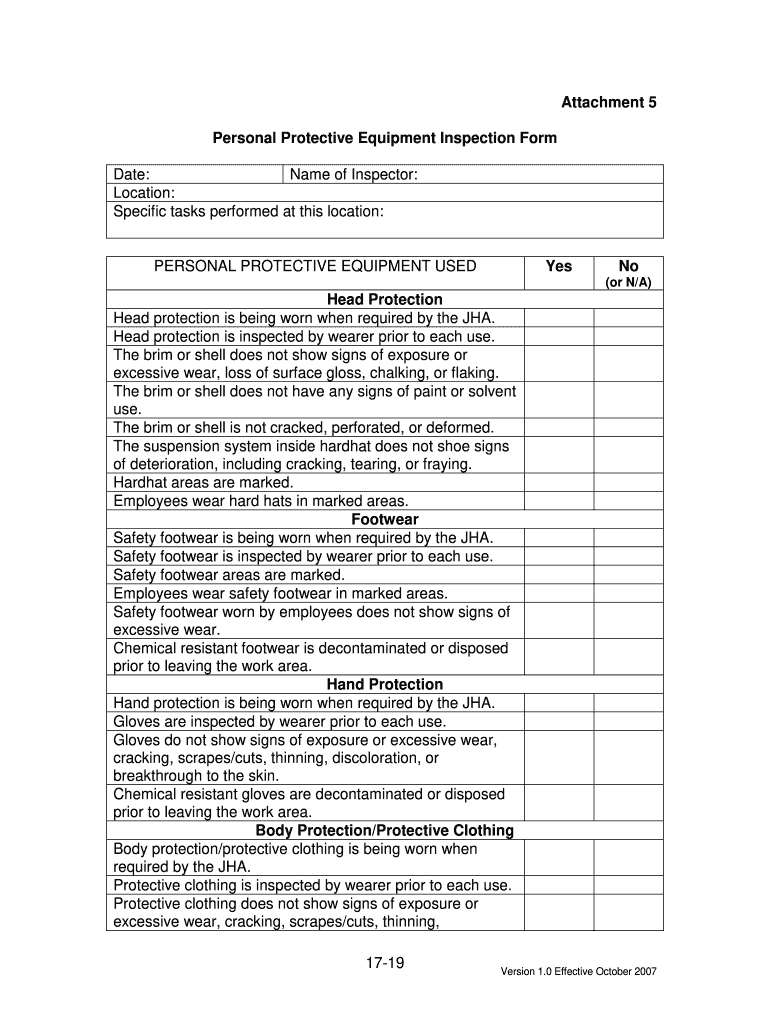 Attachment 5

Personal Protective Equipment Inspection Form

| Date: | Name of Inspector: |
|---|---|
| Location: | |
| Specific tasks performed at this location: | |

| PERSONAL PROTECTIVE EQUIPMENT USED | Yes | No (or N/A) |
|---|---|---|
| **Head Protection** | | |
| Head protection is being worn when required by the JHA. | | |
| Head protection is inspected by wearer prior to each use. | | |
| The brim or shell does not show signs of exposure or excessive wear, loss of surface gloss, chalking, or flaking. | | |
| The brim or shell does not have any signs of paint or solvent use. | | |
| The brim or shell is not cracked, perforated, or deformed. | | |
| The suspension system inside hardhat does not shoe signs of deterioration, including cracking, tearing, or fraying. | | |
| Hardhat areas are marked. | | |
| Employees wear hard hats in marked areas. | | |
| **Footwear** | | |
| Safety footwear is being worn when required by the JHA. | | |
| Safety footwear is inspected by wearer prior to each use. | | |
| Safety footwear areas are marked. | | |
| Employees wear safety footwear in marked areas. | | |
| Safety footwear worn by employees does not show signs of excessive wear. | | |
| Chemical resistant footwear is decontaminated or disposed prior to leaving the work area. | | |
| **Hand Protection** | | |
| Hand protection is being worn when required by the JHA. | | |
| Gloves are inspected by wearer prior to each use. | | |
| Gloves do not show signs of exposure or excessive wear, cracking, scrapes/cuts, thinning, discoloration, or breakthrough to the skin. | | |
| Chemical resistant gloves are decontaminated or disposed prior to leaving the work area. | | |
| **Body Protection/Protective Clothing** | | |
| Body protection/protective clothing is being worn when required by the JHA. | | |
| Protective clothing is inspected by wearer prior to each use. | | |
| Protective clothing does not show signs of exposure or excessive wear, cracking, scrapes/cuts, thinning, | | |

17-19

Version 1.0 Effective October 2007